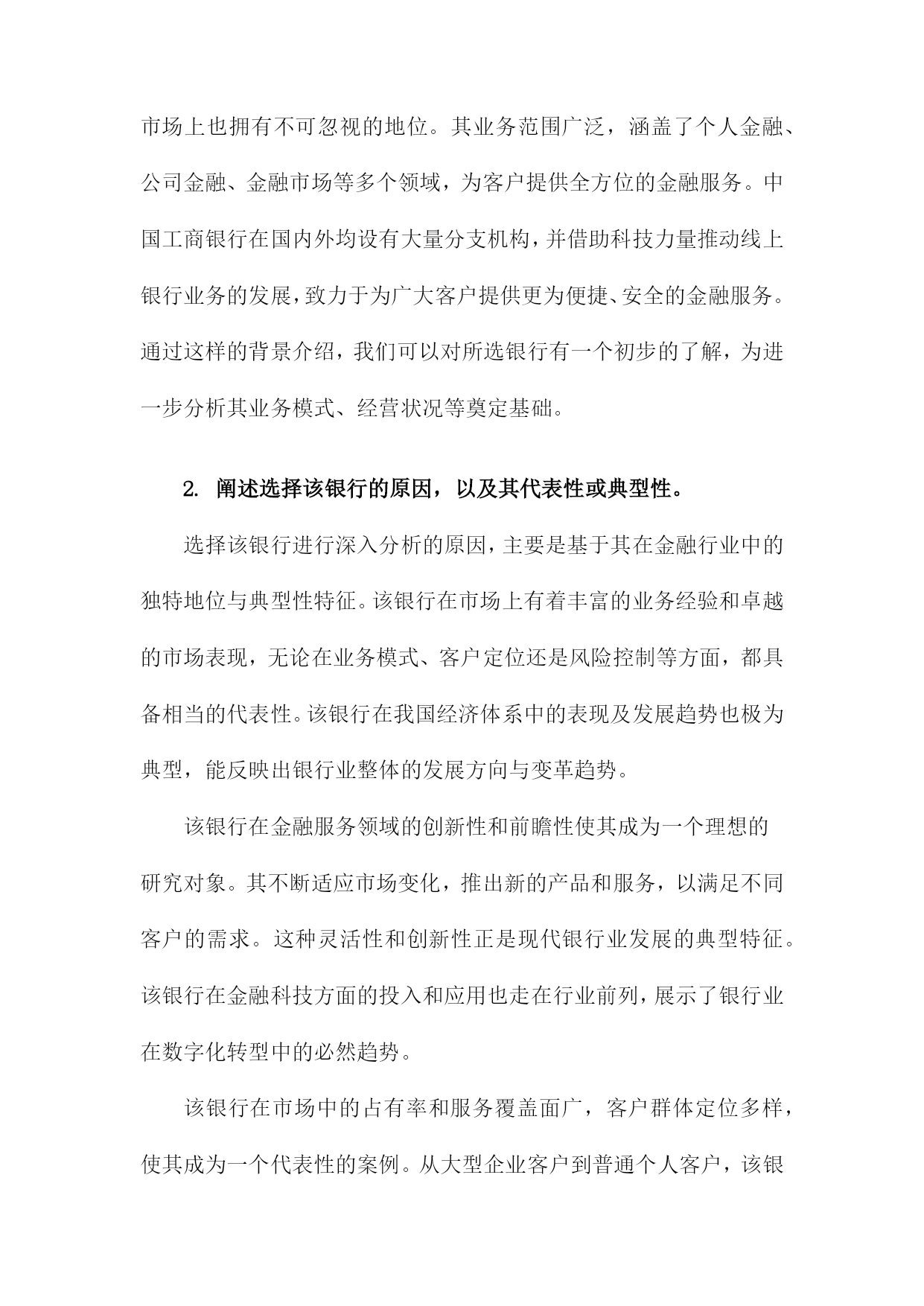 市场上也拥有不可忽视的地位。其业务范围广泛，涵盖了个人金融、公司金融、金融市场等多个领域，为客户提供全方位的金融服务。中国工商银行在国内外均设有大量分支机构，并借助科技力量推动线上银行业务的发展，致力于为广大客户提供更为便捷、安全的金融服务。通过这样的背景介绍，我们可以对所选银行有一个初步的了解，为进一步分析其业务模式、经营状况等奠定基础。

2. 阐述选择该银行的原因，以及其代表性或典型性。

选择该银行进行深入分析的原因，主要是基于其在金融行业中的独特地位与典型性特征。该银行在市场上有着丰富的业务经验和卓越的市场表现，无论在业务模式、客户定位还是风险控制等方面，都具备相当的代表性。该银行在我国经济体系中的表现及发展趋势也极为典型，能反映出银行业整体的发展方向与变革趋势。

该银行在金融服务领域的创新性和前瞻性使其成为一个理想的研究对象。其不断适应市场变化，推出新的产品和服务，以满足不同客户的需求。这种灵活性和创新性正是现代银行业发展的典型特征。该银行在金融科技方面的投入和应用也走在行业前列，展示了银行业在数字化转型中的必然趋势。

该银行在市场中的占有率和服务覆盖面广，客户群体定位多样，使其成为一个代表性的案例。从大型企业客户到普通个人客户，该银